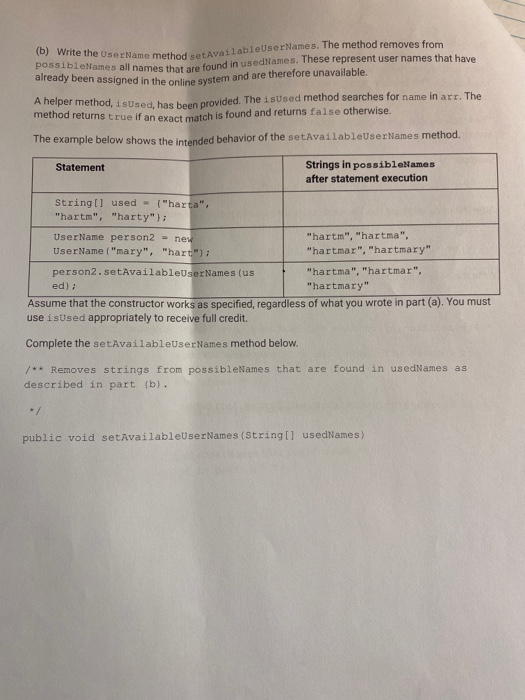 (b) Write the UserName method setAvailableUserNames. The method removes from possibleNames all names that are found in usedNames. These represent user names that have already been assigned in the online system and are therefore unavailable.

A helper method, isUsed, has been provided. The isUsed method searches for name in arr. The method returns true if an exact match is found and returns false otherwise.

The example below shows the intended behavior of the setAvailableUserNames method.

| Statement | Strings in possibleNames after statement execution |
|---|---|
| String[] used = {"harta", "hartm", "harty"}; | |
| UserName person2 = new UserName("mary", "hart"); | "hartm","hartma", "hartmar","hartmary" |
| person2.setAvailableUserNames(used); | "hartma","hartmar", "hartmary" |

Assume that the constructor works as specified, regardless of what you wrote in part (a). You must use isUsed appropriately to receive full credit.

Complete the setAvailableUserNames method below.

/** Removes strings from possibleNames that are found in usedNames as described in part (b).

*/

public void setAvailableUserNames(String[] usedNames)